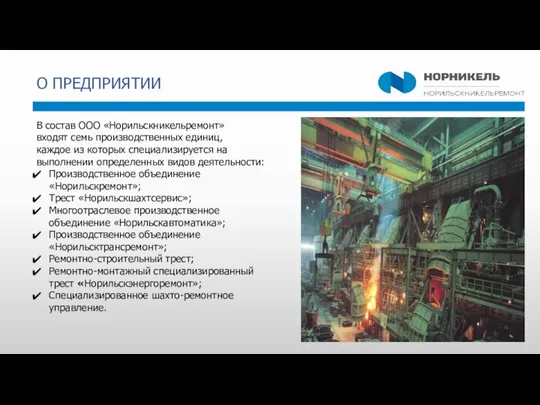 О ПРЕДПРИЯТИИ

НОРНИКЕЛЬ
НОРИЛЬСКНИКЕЛЬРЕМОНТ

В состав ООО «Норильскникельремонт» входят семь производственных единиц, каждое из которых специализируется на выполнении определенных видов деятельности:

✔ Производственное объединение «Норильскремонт»;
✔ Трест «Норильскшахтсервис»;
✔ Многоотраслевое производственное объединение «Норильскавтоматика»;
✔ Производственное объединение «Норильсктрансремонт»;
✔ Ремонтно-строительный трест;
✔ Ремонтно-монтажный специализированный трест «Норильскэнергоремонт»;
✔ Специализированное шахто-ремонтное управление.